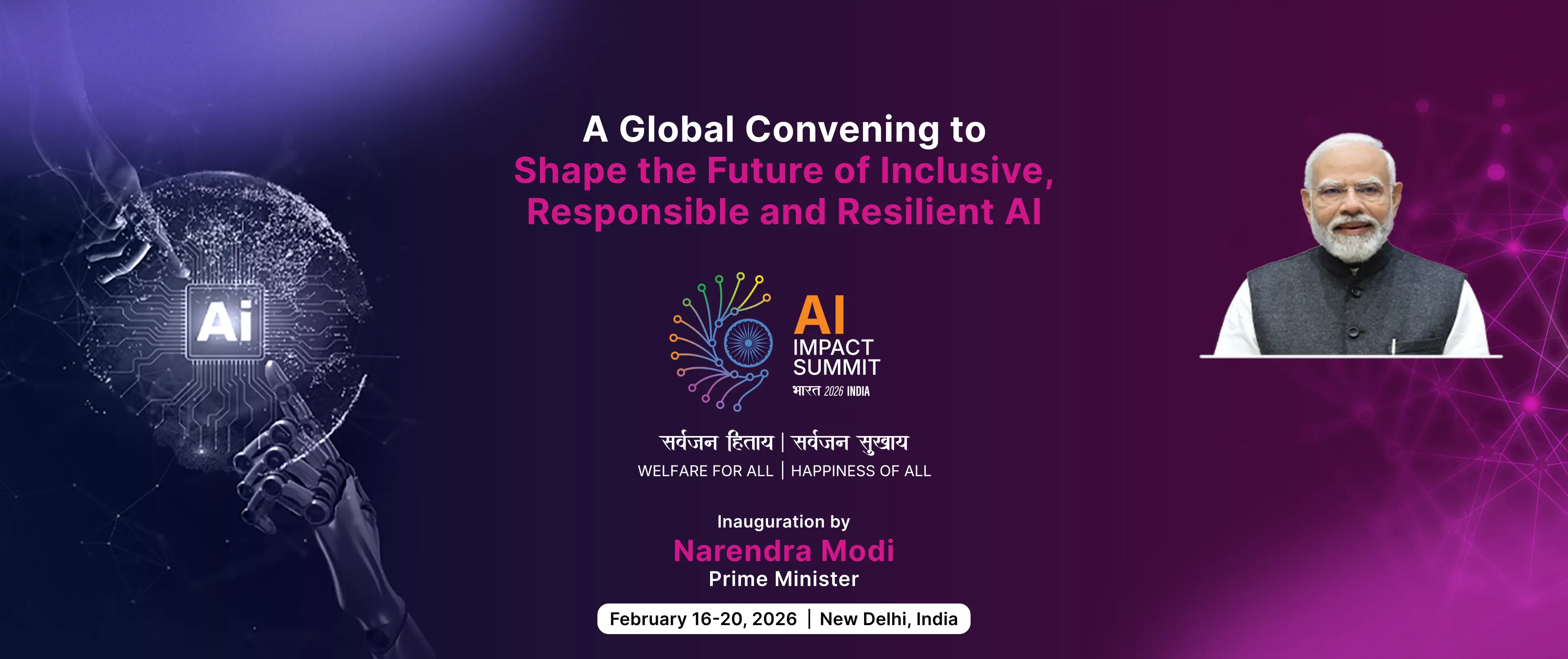 Ai

A Global Convening to
Shape the Future of Inclusive, Responsible and Resilient AI

AI
IMPACT
SUMMIT
भारत 2026 INDIA

सर्वजन हिताय | सर्वजन सुखाय
WELFARE FOR ALL | HAPPINESS OF ALL

Inauguration by
Narendra Modi
Prime Minister

February 16-20, 2026 | New Delhi, India